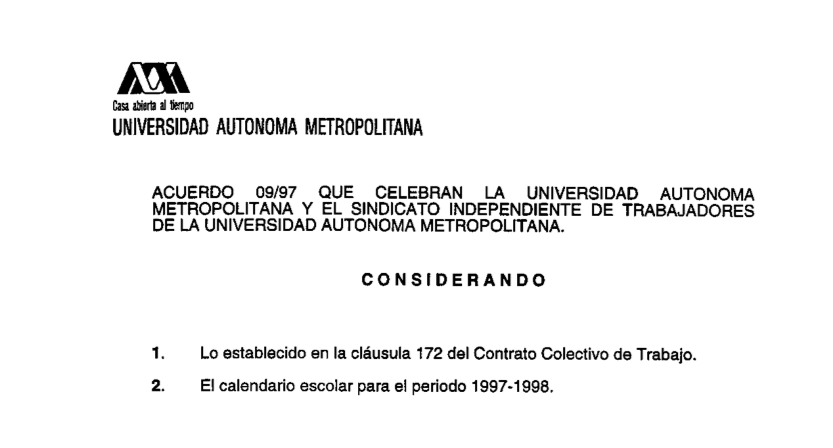 Casa abierta al tiempo
UNIVERSIDAD AUTONOMA METROPOLITANA

ACUERDO 09/97 QUE CELEBRAN LA UNIVERSIDAD AUTONOMA METROPOLITANA Y EL SINDICATO INDEPENDIENTE DE TRABAJADORES DE LA UNIVERSIDAD AUTONOMA METROPOLITANA.

CONSIDERANDO

1. Lo establecido en la cláusula 172 del Contrato Colectivo de Trabajo.

2. El calendario escolar para el periodo 1997-1998.